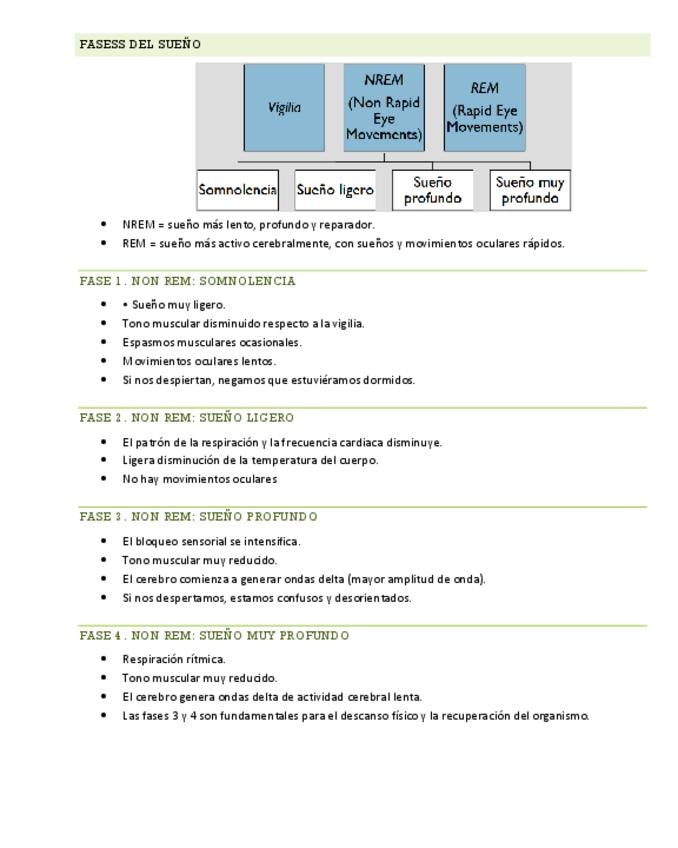 FASESS DEL SUEÑO

Vigilia

NREM
(Non Rapid Eye Movements)

REM
(Rapid Eye Movements)

Somnolencia

Sueño ligero

Sueño profundo

Sueño muy profundo

• NREM = sueño más lento, profundo y reparador.
• REM = sueño más activo cerebralmente, con sueños y movimientos oculares rápidos.

FASE 1. NON REM: SOMNOLENCIA

• • Sueño muy ligero.
• Tono muscular disminuido respecto a la vigilia.
• Espasmos musculares ocasionales.
• Movimientos oculares lentos.
• Si nos despiertan, negamos que estuviéramos dormidos.

FASE 2. NON REM: SUEÑO LIGERO

• El patrón de la respiración y la frecuencia cardiaca disminuye.
• Ligera disminución de la temperatura del cuerpo.
• No hay movimientos oculares

FASE 3. NON REM: SUEÑO PROFUNDO

• El bloqueo sensorial se intensifica.
• Tono muscular muy reducido.
• El cerebro comienza a generar ondas delta (mayor amplitud de onda).
• Si nos despertamos, estamos confusos y desorientados.

FASE 4. NON REM: SUEÑO MUY PROFUNDO

• Respiración rítmica.
• Tono muscular muy reducido.
• El cerebro genera ondas delta de actividad cerebral lenta.
• Las fases 3 y 4 son fundamentales para el descanso físico y la recuperación del organismo.